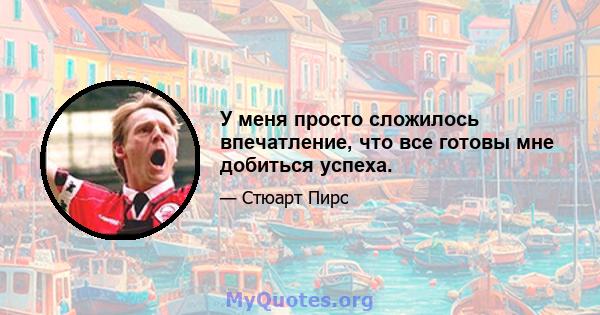 У меня просто сложилось впечатление, что все готовы мне добиться успеха.

— Стюарт Пирс

MyQuotes.org